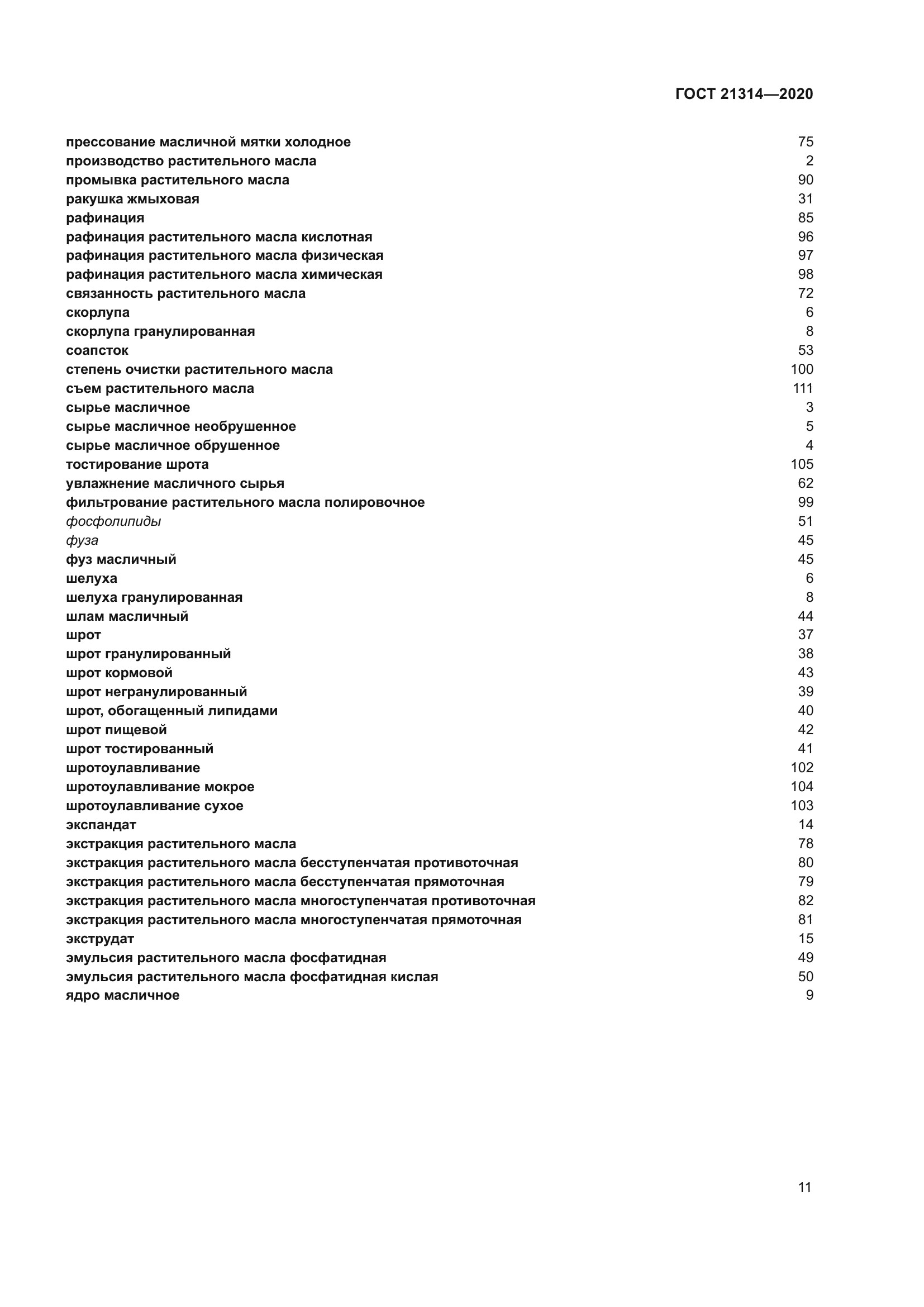 ГОСТ 21314—2020

прессование масличной мятки холодное 75
производство растительного масла 2
промывка растительного масла 90
ракушка жмыховая 31
рафинация 85
рафинация растительного масла кислотная 96
рафинация растительного масла физическая 97
рафинация растительного масла химическая 98
связанность растительного масла 72
скорлупа 6
скорлупа гранулированная 8
соапсток 53
степень очистки растительного масла 100
съем растительного масла 111
сырье масличное 3
сырье масличное необрушенное 5
сырье масличное обрушенное 4
тостирование шрота 105
увлажнение масличного сырья 62
фильтрование растительного масла полировочное 99
фосфолипиды 51
фуза 45
фуз масличный 45
шелуха 6
шелуха гранулированная 8
шлам масличный 44
шрот 37
шрот гранулированный 38
шрот кормовой 43
шрот негранулированный 39
шрот, обогащенный липидами 40
шрот пищевой 42
шрот тостированный 41
шротоулавливание 102
шротоулавливание мокрое 104
шротоулавливание сухое 103
экспандат 14
экстракция растительного масла 78
экстракция растительного масла бесступенчатая противоточная 80
экстракция растительного масла бесступенчатая прямоточная 79
экстракция растительного масла многоступенчатая противоточная 82
экстракция растительного масла многоступенчатая прямоточная 81
экструдат 15
эмульсия растительного масла фосфатидная 49
эмульсия растительного масла фосфатидная кислая 50
ядро масличное 9

11